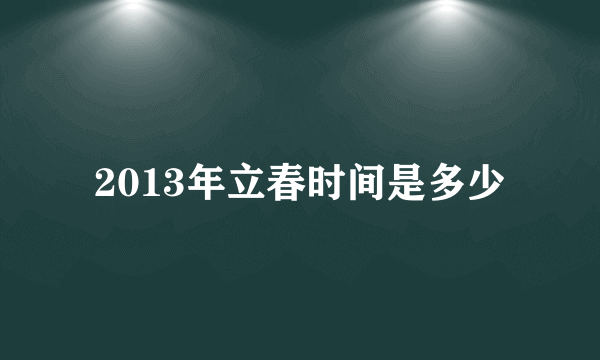 2013年立春时间是多少